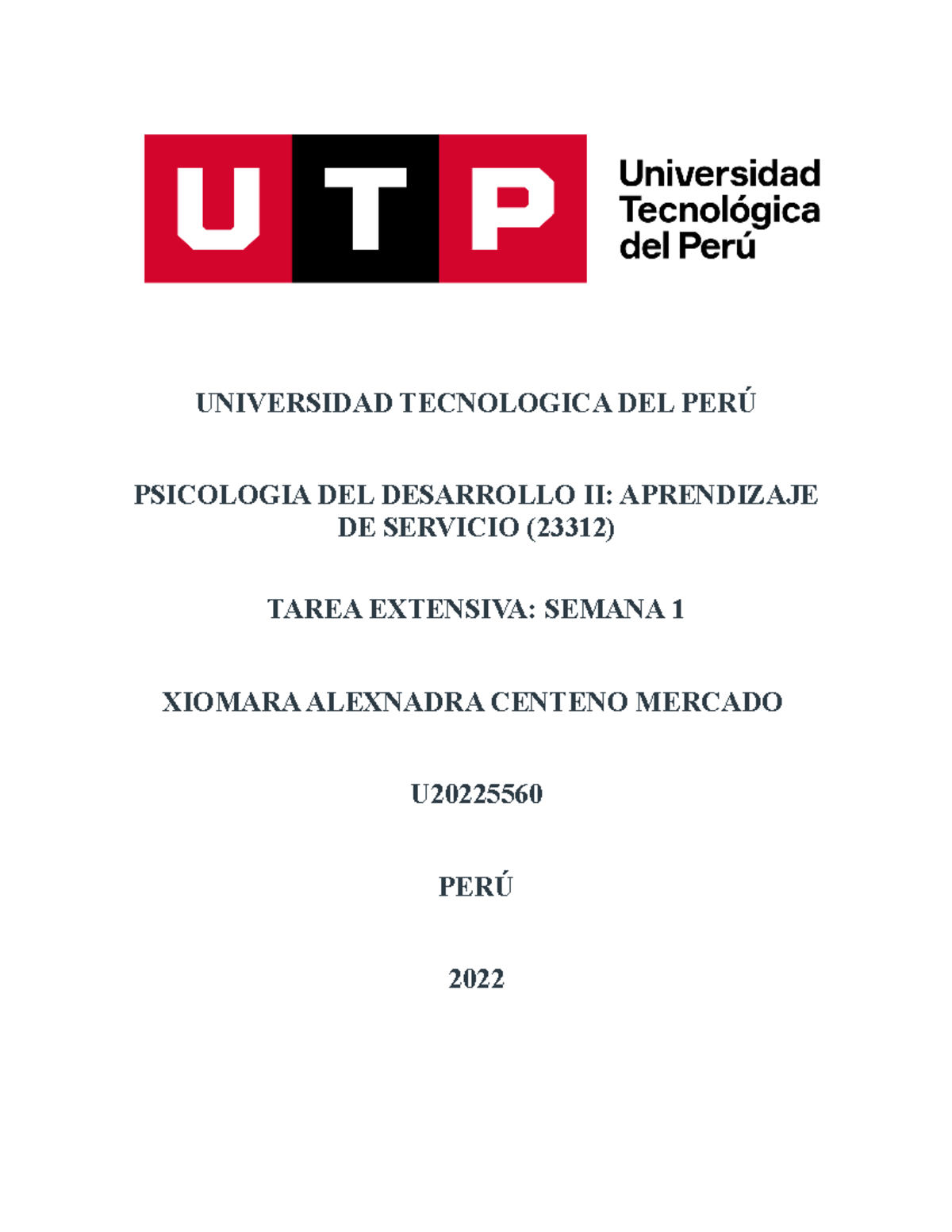 UTP Universidad Tecnológica del Perú

UNIVERSIDAD TECNOLOGICA DEL PERÚ

PSICOLOGIA DEL DESARROLLO II: APRENDIZAJE DE SERVICIO (23312)

TAREA EXTENSIVA: SEMANA 1

XIOMARA ALEXNADRA CENTENO MERCADO

U20225560

PERÚ

2022